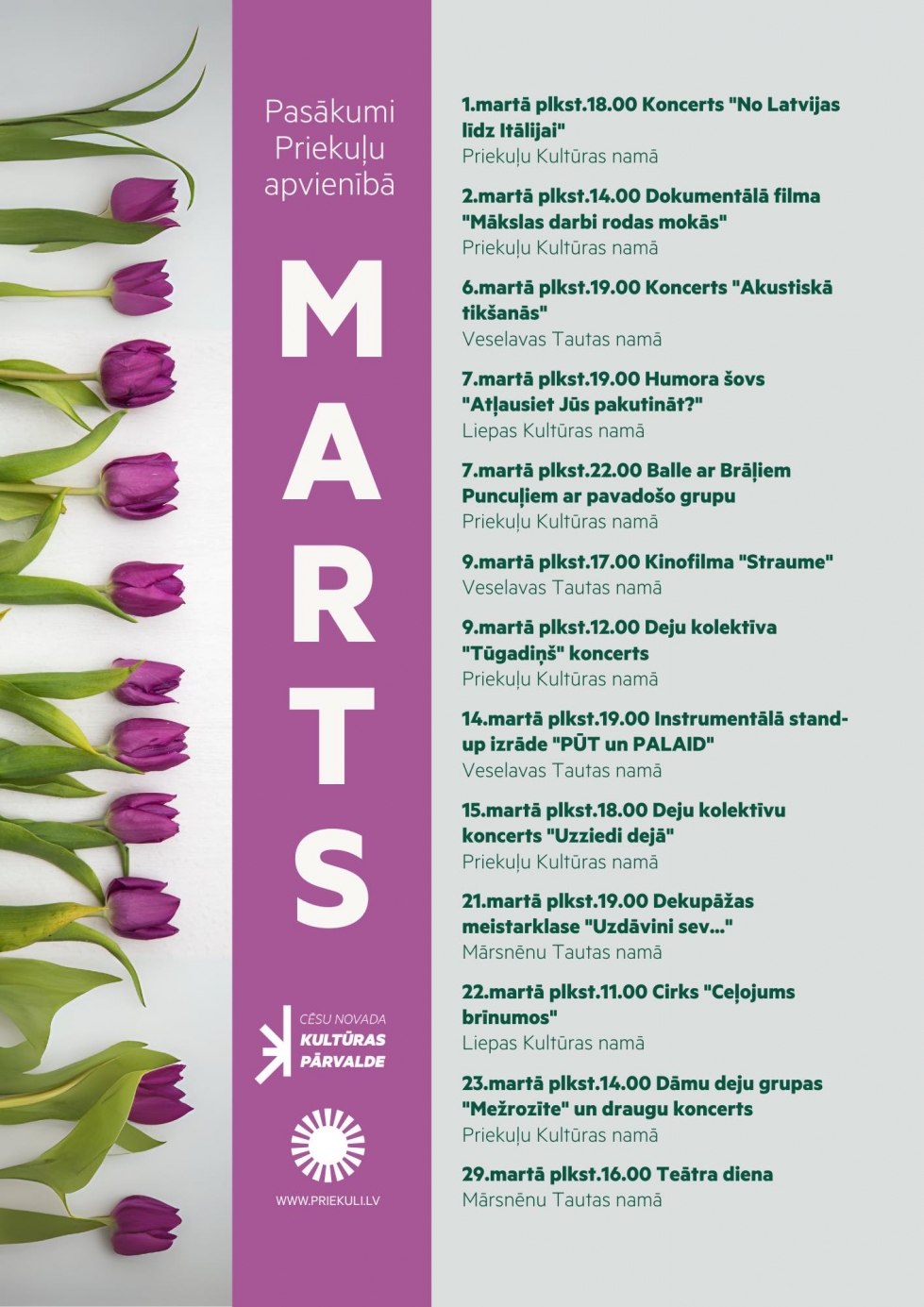 Pasākumi Priekuļu apvienībā

MARTS

CĒSU NOVADA
KULTŪRAS
PĀRVALDE

WWW.PRIEKULI.LV

1.martā plkst.18.00 Koncerts "No Latvijas līdz Itālijai"
Priekuļu Kultūras namā

2.martā plkst.14.00 Dokumentālā filma "Mākslas darbi rodas mokās"
Priekuļu Kultūras namā

6.martā plkst.19.00 Koncerts "Akustiskā tikšanās"
Veselavas Tautas namā

7.martā plkst.19.00 Humora šovs "Atļausiet Jūs pakutināt?"
Liepas Kultūras namā

7.martā plkst.22.00 Balle ar Brāļiem Punculiem ar pavadošo grupu
Priekuļu Kultūras namā

9.martā plkst.17.00 Kinofilma "Straume"
Veselavas Tautas namā

9.martā plkst.12.00 Deju kolektīva "Tūgadiņš" koncerts
Priekuļu Kultūras namā

14.martā plkst.19.00 Instrumentālā stand-up izrāde "PŪT un PALAID"
Veselavas Tautas namā

15.martā plkst.18.00 Deju kolektīvu koncerts "Uzziedi dejā"
Priekuļu Kultūras namā

21.martā plkst.19.00 Dekupāžas meistarklase "Uzdāvini sev..."
Mārsnēnu Tautas namā

22.martā plkst.11.00 Cirks "Ceļojums brīnumos"
Liepas Kultūras namā

23.martā plkst.14.00 Dāmu deju grupas "Mežrozīte" un draugu koncerts
Priekuļu Kultūras namā

29.martā plkst.16.00 Teātra diena
Mārsnēnu Tautas namā